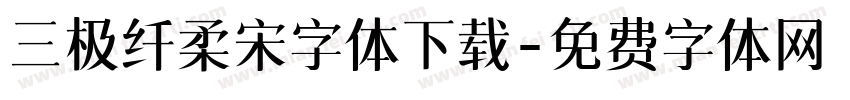 三极纤柔宋字体下载-免费字体网